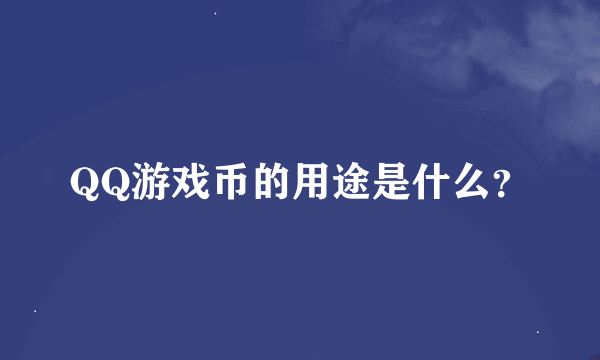 QQ游戏币的用途是什么?